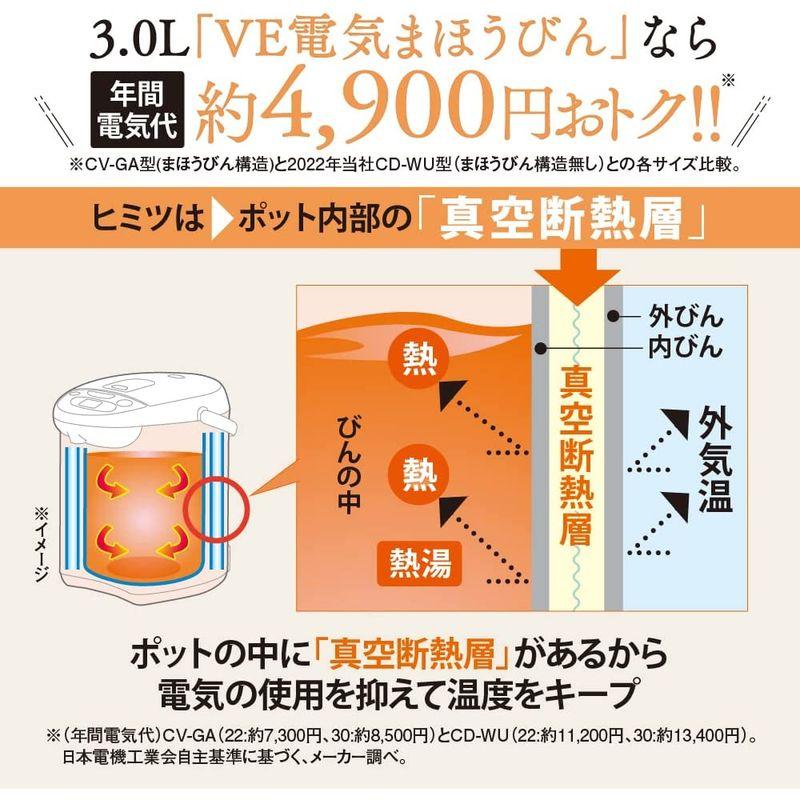 3.0L「VE電気まほうびん」なら

年間電気代 約4,900円おトク!!※

※CV-GA型(まほうびん構造)と2022年当社CD-WU型(まほうびん構造無し)との各サイズ比較。

ヒミツは ポット内部の「真空断熱層」

※イメージ

びんの中

熱

熱

熱湯

真空断熱層

外びん
内びん

外気温

ポットの中に「真空断熱層」があるから
電気の使用を抑えて温度をキープ

※(年間電気代)CV-GA(22:約7,300円、30:約8,500円)とCD-WU(22:約11,200円、30:約13,400円)。日本電機工業会自主基準に基づく、メーカー調べ。